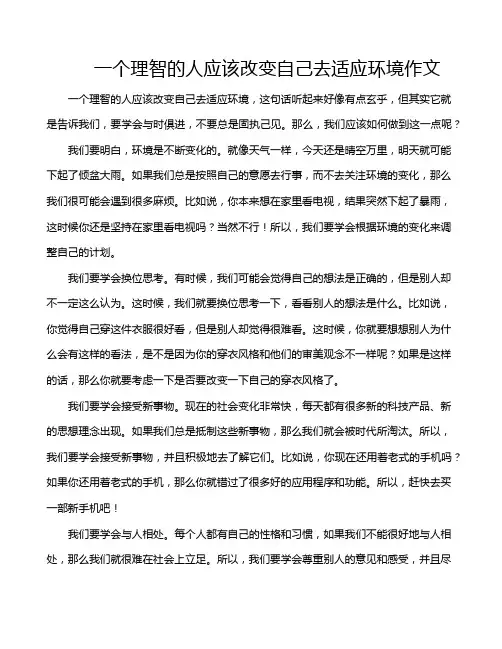 一个理智的人应该改变自己去适应环境作文

一个理智的人应该改变自己去适应环境，这句话听起来好像有点玄乎，但其实它就是告诉我们，要学会与时俱进，不要总是固执己见。那么，我们应该如何做到这一点呢？

我们要明白，环境是不断变化的。就像天气一样，今天还是晴空万里，明天就可能下起了倾盆大雨。如果我们总是按照自己的意愿去行事，而不去关注环境的变化，那么我们很可能会遇到很多麻烦。比如说，你本来想在家里看电视，结果突然下起了暴雨，这时候你还是坚持在家里看电视吗？当然不行！所以，我们要学会根据环境的变化来调整自己的计划。

我们要学会换位思考。有时候，我们可能会觉得自己的想法是正确的，但是别人却不一定这么认为。这时候，我们就要换位思考一下，看看别人的想法是什么。比如说，你觉得自己穿这件衣服很好看，但是别人却觉得很难看。这时候，你就要想想别人为什么会有这样的看法，是不是因为你的穿衣风格和他们的审美观念不一样呢？如果是这样的话，那么你就要考虑一下是否要改变一下自己的穿衣风格了。

我们要学会接受新事物。现在的社会变化非常快，每天都有很多新的科技产品、新的思想理念出现。如果我们总是抵制这些新事物，那么我们就会被时代所淘汰。所以，我们要学会接受新事物，并且积极地去了解它们。比如说，你现在还用着老式的手机吗？如果你还用着老式的手机，那么你就错过了很多好的应用程序和功能。所以，赶快去买一部新手机吧！

我们要学会与人相处。每个人都有自己的性格和习惯，如果我们不能很好地与人相处，那么我们就很难在社会上立足。所以，我们要学会尊重别人的意见和感受，并且尽